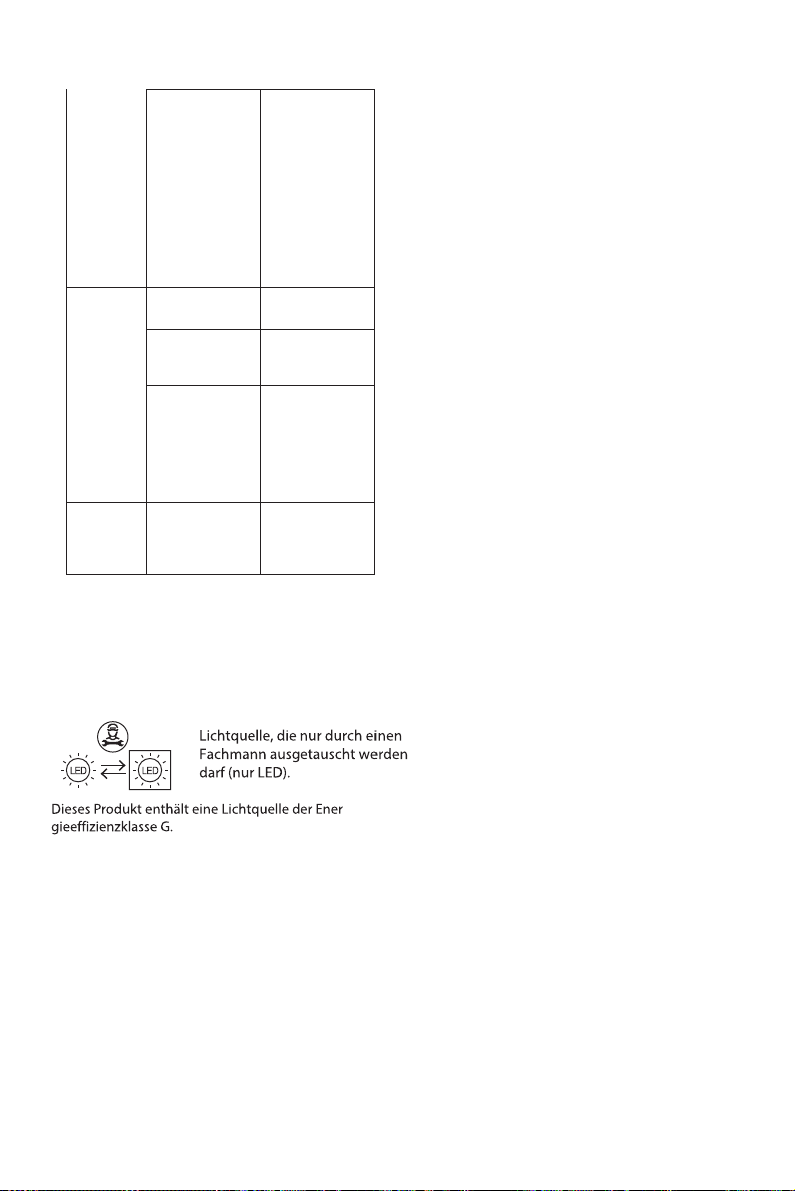 LED

LED

Lichtquelle, die nur durch einen Fachmann ausgetauscht werden darf (nur LED).

Dieses Produkt enthält eine Lichtquelle der Ener gieeffizienzklasse G.